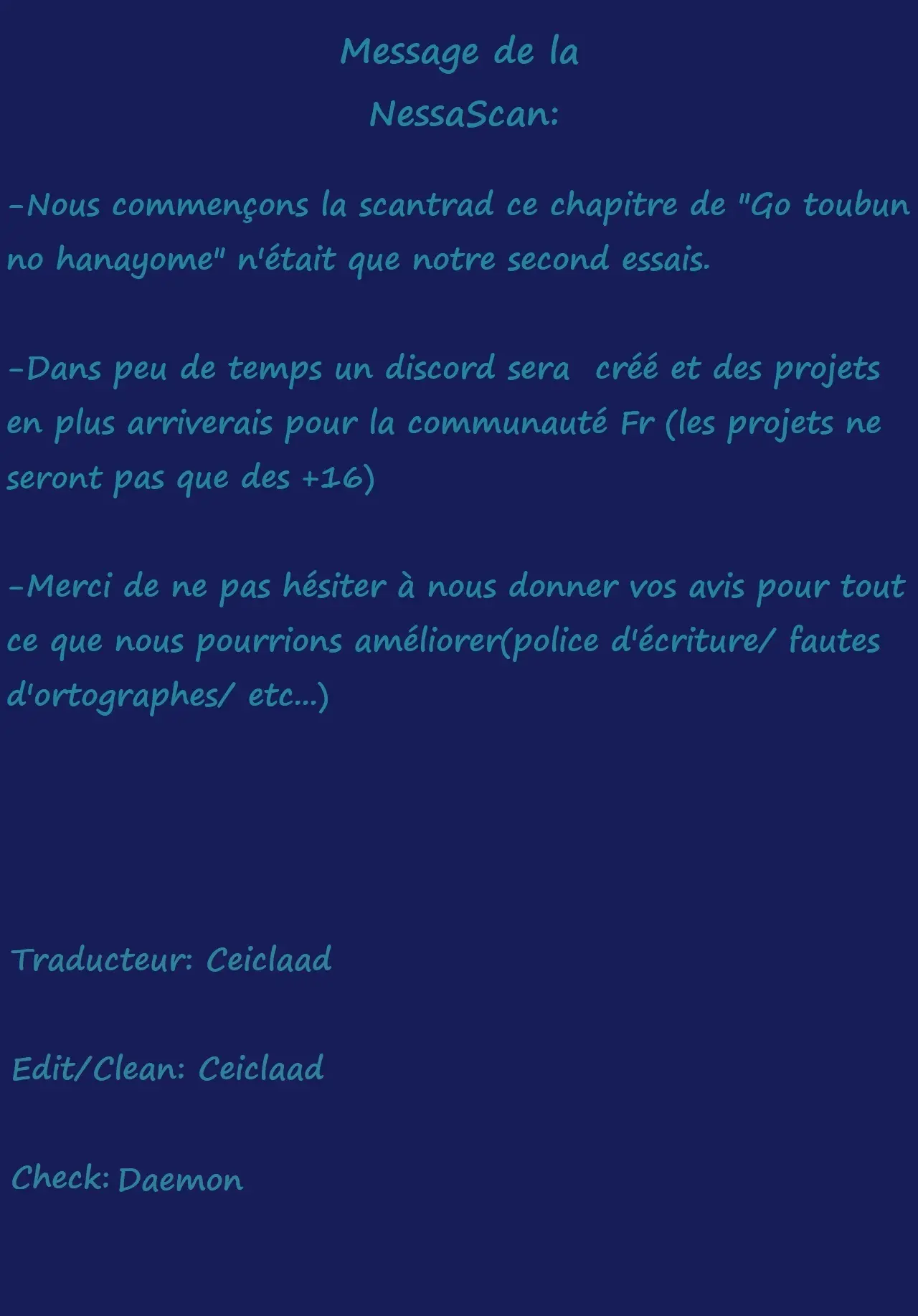 Message de la
NessaScan:

-Nous commençons la scantrad ce chapitre de "Go toubun no hanayome" n'était que notre second essais.

-Dans peu de temps un discord sera créé et des projets en plus arriverais pour la communauté Fr (les projets ne seront pas que des +16)

-Merci de ne pas hésiter à nous donner vos avis pour tout ce que nous pourrions améliorer(police d'écriture/ fautes d'ortographes/ etc...)

Traducteur: Ceiclaad

Edit/Clean: Ceiclaad

Check: Daemon